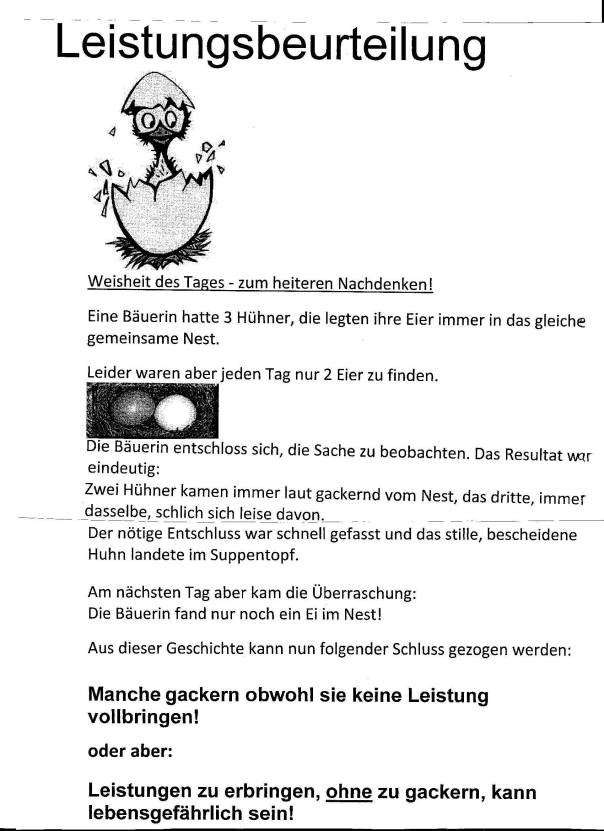 Leistungsbeurteilung

Weisheit des Tages - zum heiteren Nachdenken!

Eine Bäuerin hatte 3 Hühner, die legten ihre Eier immer in das gleiche gemeinsame Nest.

Leider waren aber jeden Tag nur 2 Eier zu finden.

Die Bäuerin entschloss sich, die Sache zu beobachten. Das Resultat war eindeutig:
Zwei Hühner kamen immer laut gackernd vom Nest, das dritte, immer dasselbe, schlich sich leise davon.
Der nötige Entschluss war schnell gefasst und das stille, bescheidene Huhn landete im Suppentopf.

Am nächsten Tag aber kam die Überraschung:
Die Bäuerin fand nur noch ein Ei im Nest!

Aus dieser Geschichte kann nun folgender Schluss gezogen werden:

Manche gackern obwohl sie keine Leistung vollbringen!

oder aber:

Leistungen zu erbringen, ohne zu gackern, kann lebensgefährlich sein!